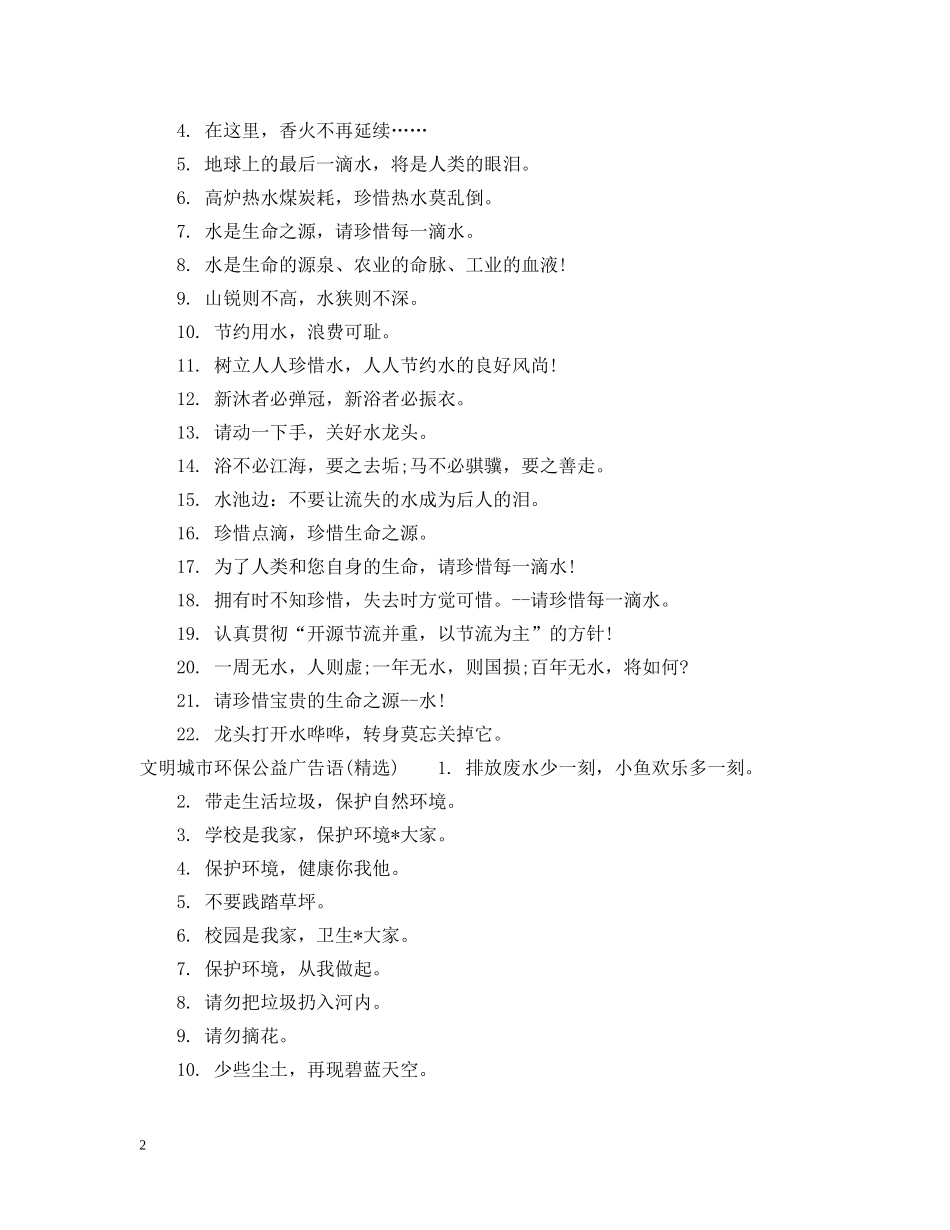 4. 在这里，香火不再延续……

5. 地球上的最后一滴水，将是人类的眼泪。

6. 高炉热水煤炭耗，珍惜热水莫乱倒。

7. 水是生命之源，请珍惜每一滴水。

8. 水是生命的源泉、农业的命脉、工业的血液!

9. 山锐则不高，水狭则不深。

10. 节约用水，浪费可耻。

11. 树立人人珍惜水，人人节约水的良好风尚!

12. 新沐者必弹冠，新浴者必振衣。

13. 请动一下手，关好水龙头。

14. 浴不必江海，要之去垢;马不必骐骥，要之善走。

15. 水池边：不要让流失的水成为后人的泪。

16. 珍惜点滴，珍惜生命之源。

17. 为了人类和您自身的生命，请珍惜每一滴水!

18. 拥有时不知珍惜，失去时方觉可惜。--请珍惜每一滴水。

19. 认真贯彻“开源节流并重，以节流为主”的方针!

20. 一周无水，人则虚;一年无水，则国损;百年无水，将如何?

21. 请珍惜宝贵的生命之源--水!

22. 龙头打开水哗哗，转身莫忘关掉它。

文明城市环保公益广告语(精选) 1. 排放废水少一刻，小鱼欢乐多一刻。

2. 带走生活垃圾，保护自然环境。

3. 学校是我家，保护环境*大家。

4. 保护环境，健康你我他。

5. 不要践踏草坪。

6. 校园是我家，卫生*大家。

7. 保护环境，从我做起。

8. 请勿把垃圾扔入河内。

9. 请勿摘花。

10. 少些尘土，再现碧蓝天空。

2